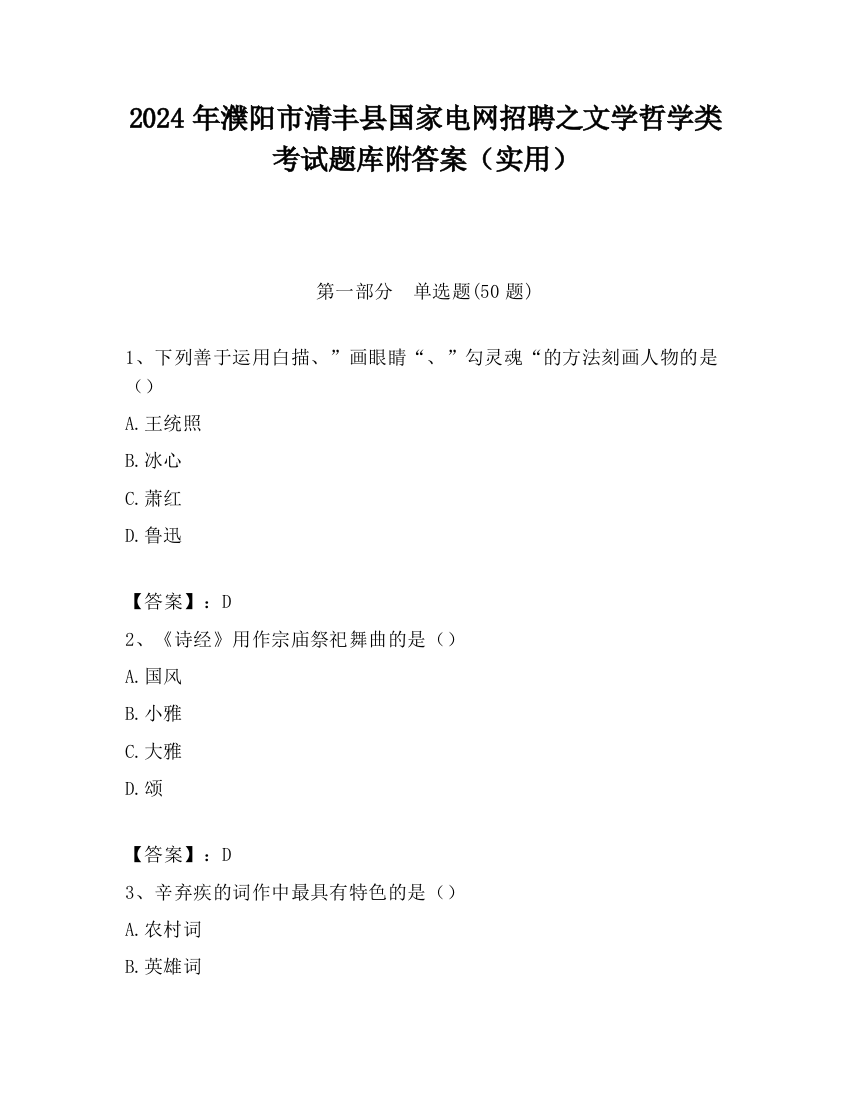 2024 年濮阳市清丰县国家电网招聘之文学哲学类考试题库附答案（实用）

第一部分　单选题(50 题)

1、下列善于运用白描、”画眼睛“、”勾灵魂“的方法刻画人物的是（）

A.王统照

B.冰心

C.萧红

D.鲁迅

【答案】：D

2、《诗经》用作宗庙祭祀舞曲的是（）

A.国风

B.小雅

C.大雅

D.颂

【答案】：D

3、辛弃疾的词作中最具有特色的是（）

A.农村词

B.英雄词